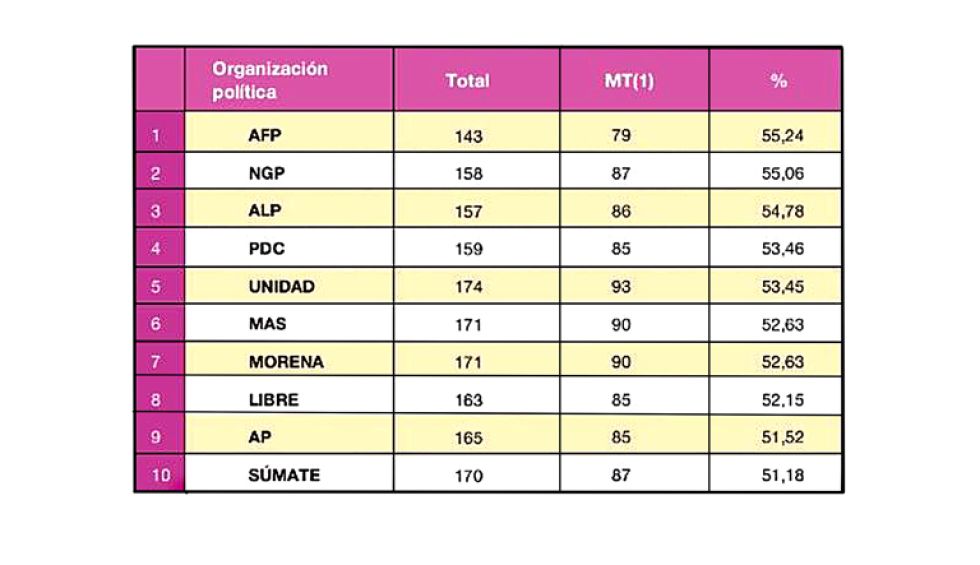 |  | Organización política | Total | MT(1) | % |
|---|---|---|---|---|
| 1 | AFP | 143 | 79 | 55,24 |
| 2 | NGP | 158 | 87 | 55,06 |
| 3 | ALP | 157 | 86 | 54,78 |
| 4 | PDC | 159 | 85 | 53,46 |
| 5 | UNIDAD | 174 | 93 | 53,45 |
| 6 | MAS | 171 | 90 | 52,63 |
| 7 | MORENA | 171 | 90 | 52,63 |
| 8 | LIBRE | 163 | 85 | 52,15 |
| 9 | AP | 165 | 85 | 51,52 |
| 10 | SÚMATE | 170 | 87 | 51,18 |